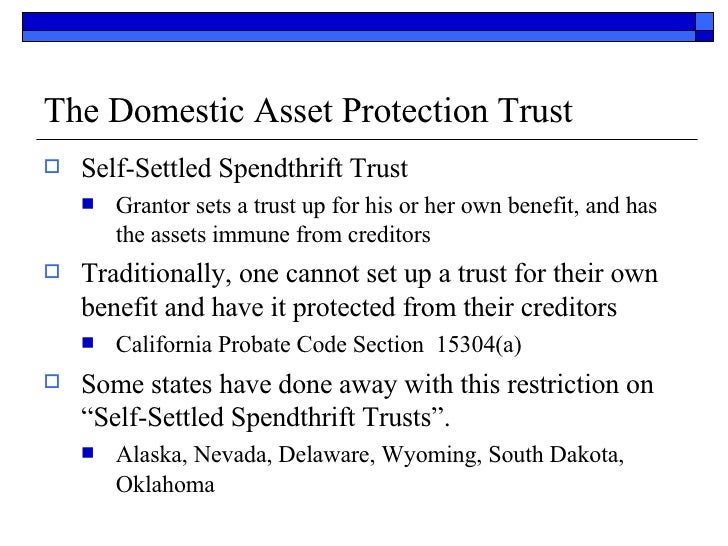 The Domestic Asset Protection Trust

Self-Settled Spendthrift Trust

Grantor sets a trust up for his or her own benefit, and has the assets immune from creditors

Traditionally, one cannot set up a trust for their own benefit and have it protected from their creditors

California Probate Code Section 15304(a)

Some states have done away with this restriction on “Self-Settled Spendthrift Trusts”.

Alaska, Nevada, Delaware, Wyoming, South Dakota, Oklahoma